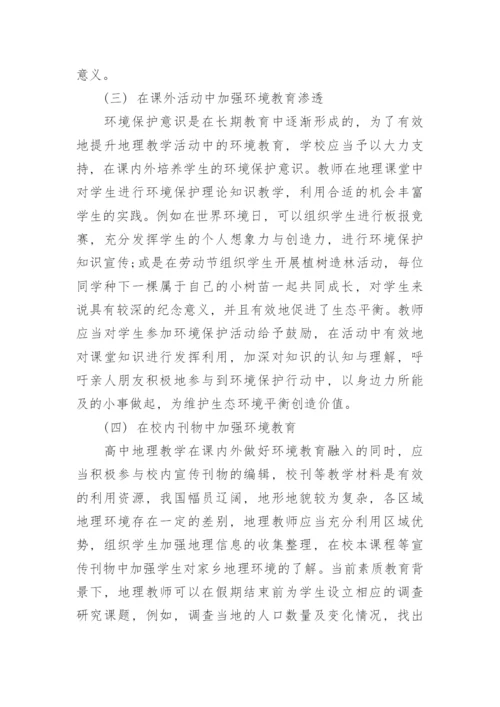 意义。

（三）在课外活动中加强环境教育渗透

环境保护意识是在长期教育中逐渐形成的，为了有效地提升地理教学活动中的环境教育，学校应当予以大力支持，在课内外培养学生的环境保护意识。教师在地理课堂中对学生进行环境保护理论知识教学，利用合适的机会丰富学生的实践。例如在世界环境日，可以组织学生进行板报竞赛，充分发挥学生的个人想象力与创造力，进行环境保护知识宣传；或是在劳动节组织学生开展植树造林活动，每位同学种下一棵属于自己的小树苗一起共同成长，对学生来说具有较深的纪念意义，并且有效地促进了生态平衡。教师应当对学生参加环境保护活动给予鼓励，在活动中有效地对课堂知识进行发挥利用，加深对知识的认知与理解，呼吁亲人朋友积极地参与到环境保护行动中，以身边力所能及的小事做起，为维护生态环境平衡创造价值。

（四）在校内刊物中加强环境教育

高中地理教学在课内外做好环境教育融入的同时，应当积极参与校内宣传刊物的编辑，校刊等教学材料是有效的利用资源，我国幅员辽阔，地形地貌较为复杂，各区域地理环境存在一定的差别，地理教师应当充分利用区域优势，组织学生加强地理信息的收集整理，在校本课程等宣传刊物中加强学生对家乡地理环境的了解。当前素质教育背景下，地理教师可以在假期结束前为学生设立相应的调查研究课题，例如，调查当地的人口数量及变化情况，找出